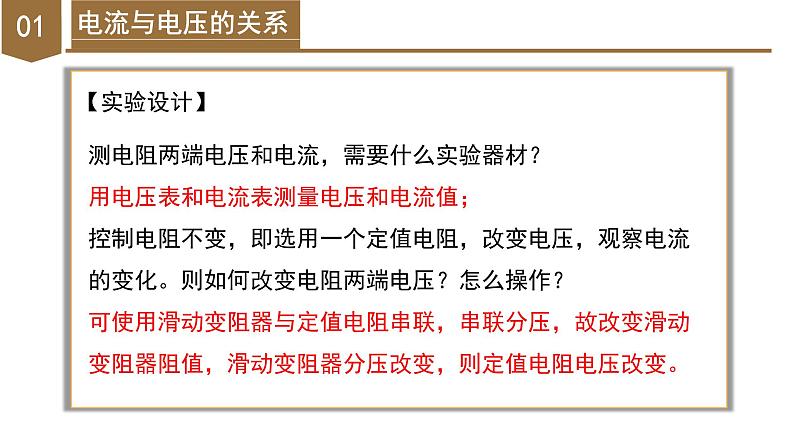 01 电流与电压的关系

【实验设计】

测电阻两端电压和电流，需要什么实验器材？

用电压表和电流表测量电压和电流值；

控制电阻不变，即选用一个定值电阻，改变电压，观察电流的变化。则如何改变电阻两端电压？怎么操作？

可使用滑动变阻器与定值电阻串联，串联分压，故改变滑动变阻器阻值，滑动变阻器分压改变，则定值电阻电压改变。